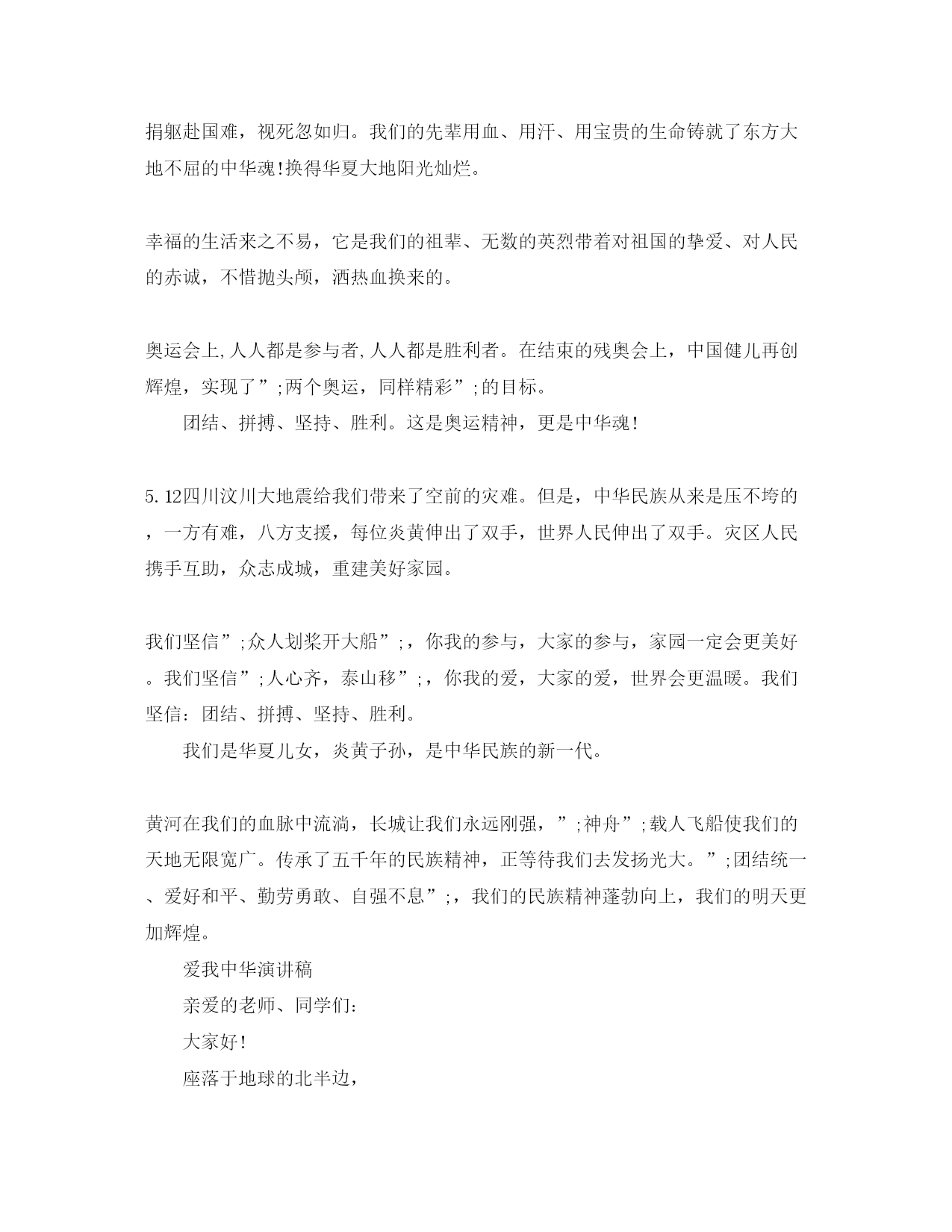 捐躯赴国难，视死忽如归。我们的先辈用血、用汗、用宝贵的生命铸就了东方大地不屈的中华魂!换得华夏大地阳光灿烂。

幸福的生活来之不易，它是我们的祖辈、无数的英烈带着对祖国的挚爱、对人民的赤诚，不惜抛头颅，洒热血换来的。

奥运会上,人人都是参与者,人人都是胜利者。在结束的残奥会上，中国健儿再创辉煌，实现了”;两个奥运，同样精彩”;的目标。

团结、拼搏、坚持、胜利。这是奥运精神，更是中华魂!

5.12四川汶川大地震给我们带来了空前的灾难。但是，中华民族从来是压不垮的，一方有难，八方支援，每位炎黄伸出了双手，世界人民伸出了双手。灾区人民携手互助，众志成城，重建美好家园。

我们坚信”;众人划桨开大船”;，你我的参与，大家的参与，家园一定会更美好。我们坚信”;人心齐，泰山移”;，你我的爱，大家的爱，世界会更温暖。我们坚信：团结、拼搏、坚持、胜利。

我们是华夏儿女，炎黄子孙，是中华民族的新一代。

黄河在我们的血脉中流淌，长城让我们永远刚强，”;神舟”;载人飞船使我们的天地无限宽广。传承了五千年的民族精神，正等待我们去发扬光大。”;团结统一、爱好和平、勤劳勇敢、自强不息”;，我们的民族精神蓬勃向上，我们的明天更加辉煌。

爱我中华演讲稿

亲爱的老师、同学们：

大家好!

座落于地球的北半边，